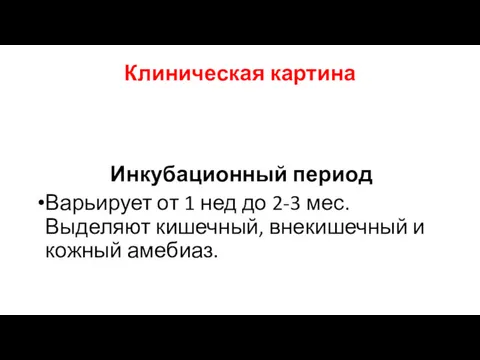 Клиническая картина

Инкубационный период

•Варьирует от 1 нед до 2-3 мес. Выделяют кишечный, внекишечный и кожный амебиаз.